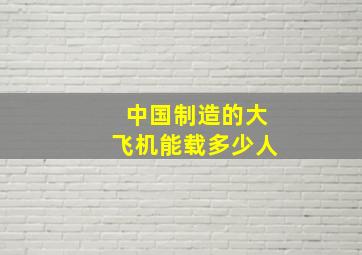 中国制造的大飞机能载多少人